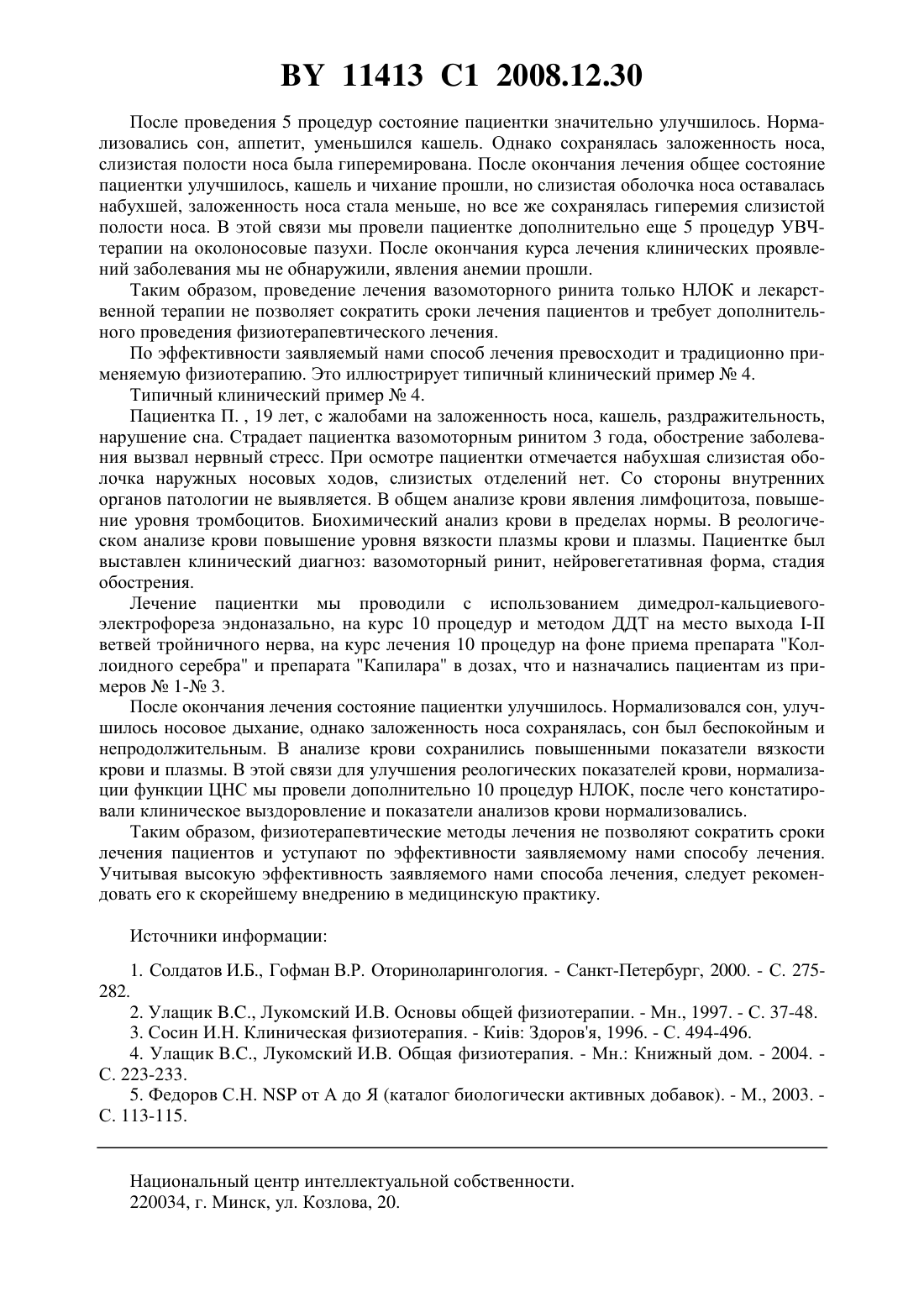 BY 11413 C1 2008.12.30

После проведения 5 процедур состояние пациентки значительно улучшилось. Нормализовались сон, аппетит, уменьшился кашель. Однако сохранялась заложенность носа, слизистая полости носа была гиперемирована. После окончания лечения общее состояние пациентки улучшилось, кашель и чихание прошли, но слизистая оболочка носа оставалась набухшей, заложенность носа стала меньше, но все же сохранялась гиперемия слизистой полости носа. В этой связи мы провели пациентке дополнительно еще 5 процедур УВЧ-терапии на околоносовые пазухи. После окончания курса лечения клинических проявлений заболевания мы не обнаружили, явления анемии прошли.

Таким образом, проведение лечения вазомоторного ринита только НЛОК и лекарственной терапии не позволяет сократить сроки лечения пациентов и требует дополнительного проведения физиотерапевтического лечения.

По эффективности заявляемый нами способ лечения превосходит и традиционно применяемую физиотерапию. Это иллюстрирует типичный клинический пример № 4.

Типичный клинический пример № 4.

Пациентка П. , 19 лет, с жалобами на заложенность носа, кашель, раздражительность, нарушение сна. Страдает пациентка вазомоторным ринитом 3 года, обострение заболевания вызвал нервный стресс. При осмотре пациентки отмечается набухшая слизистая оболочка наружных носовых ходов, слизистых отделений нет. Со стороны внутренних органов патологии не выявляется. В общем анализе крови явления лимфоцитоза, повышение уровня тромбоцитов. Биохимический анализ крови в пределах нормы. В реологическом анализе крови повышение уровня вязкости плазмы крови и плазмы. Пациентке был выставлен клинический диагноз: вазомоторный ринит, нейровегетативная форма, стадия обострения.

Лечение пациентки мы проводили с использованием димедрол-кальциевого-электрофореза эндоназально, на курс 10 процедур и методом ДДТ на место выхода I-II ветвей тройничного нерва, на курс лечения 10 процедур на фоне приема препарата "Коллоидного серебра" и препарата "Капилара" в дозах, что и назначались пациентам из примеров № 1-№ 3.

После окончания лечения состояние пациентки улучшилось. Нормализовался сон, улучшилось носовое дыхание, однако заложенность носа сохранялась, сон был беспокойным и непродолжительным. В анализе крови сохранились повышенными показатели вязкости крови и плазмы. В этой связи для улучшения реологических показателей крови, нормализации функции ЦНС мы провели дополнительно 10 процедур НЛОК, после чего констатировали клиническое выздоровление и показатели анализов крови нормализовались.

Таким образом, физиотерапевтические методы лечения не позволяют сократить сроки лечения пациентов и уступают по эффективности заявляемому нами способу лечения. Учитывая высокую эффективность заявляемого нами способа лечения, следует рекомендовать его к скорейшему внедрению в медицинскую практику.

Источники информации:

1. Солдатов И.Б., Гофман В.Р. Оториноларингология. - Санкт-Петербург, 2000. - С. 275-282.
2. Улащик В.С., Лукомский И.В. Основы общей физиотерапии. - Мн., 1997. - С. 37-48.
3. Сосин И.Н. Клиническая физиотерапия. - Київ: Здоров'я, 1996. - С. 494-496.
4. Улащик В.С., Лукомский И.В. Общая физиотерапия. - Мн.: Книжный дом. - 2004. - С. 223-233.
5. Федоров С.Н. NSP от А до Я (каталог биологически активных добавок). - М., 2003. - С. 113-115.

Национальный центр интеллектуальной собственности.
220034, г. Минск, ул. Козлова, 20.